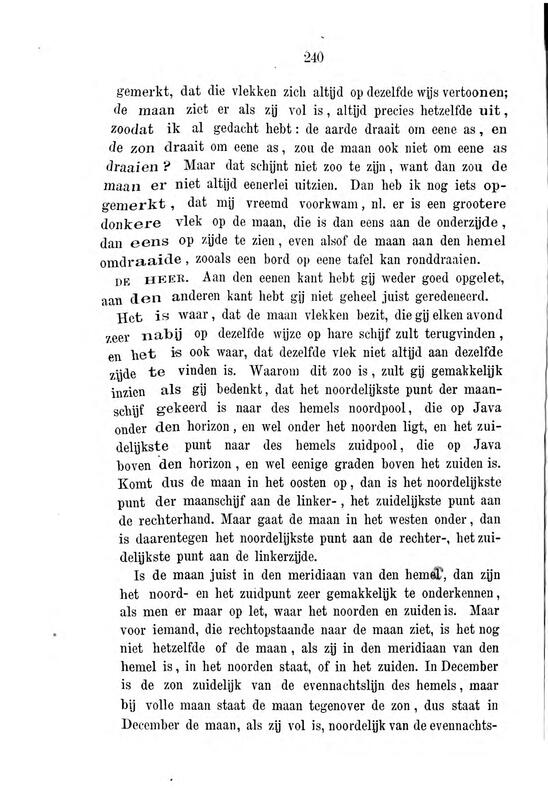 240

gemerkt, dat die vlekken zich altijd op dezelfde wijs vertoonen; de maan ziet er als zij vol is, altijd precies hetzelfde uit, zoodat ik al gedacht hebt: de aarde draait om eene as, en de zon draait om eene as, zou de maan ook niet om eene as draaien? Maar dat schijnt niet zoo te zijn, want dan zou de maan er niet altijd eenerlei uitzien. Dan heb ik nog iets opgemerkt, dat mij vreemd voorkwam, nl. er is een grootere donkere vlek op de maan, die is dan eens aan de onderzijde, dan eens op zijde te zien, even alsof de maan aan den hemel omdraaide, zooals een bord op eene tafel kan ronddraaien.

DE HEER. Aan den eenen kant hebt gij weder goed opgelet, aan den anderen kant hebt gij niet geheel juist geredeneerd. Het is waar, dat de maan vlekken bezit, die gij elken avond zeer nabij op dezelfde wijze op hare schijf zult terugvinden, en het is ook waar, dat dezelfde vlek niet altijd aan dezelfde zijde te vinden is. Waarom dit zoo is, zult gij gemakkelijk inzien als gij bedenkt, dat het noordelijkste punt der maanschijf gekeerd is naar des hemels noordpool, die op Java onder den horizon, en wel onder het noorden ligt, en het zuidelijkste punt naar des hemels zuidpool, die op Java boven den horizon, en wel eenige graden boven het zuiden is. Komt dus de maan in het oosten op, dan is het noordelijkste punt der maanschijf aan de linker-, het zuidelijkste punt aan de rechterhand. Maar gaat de maan in het westen onder, dan is daarentegen het noordelijkste punt aan de rechter-, het zuidelijkste punt aan de linkerzijde.

Is de maan juist in den meridiaan van den hemel, dan zijn het noord- en het zuidpunt zeer gemakkelijk te onderkennen, als men er maar op let, waar het noorden en zuiden is. Maar voor iemand, die rechtopstaande naar de maan ziet, is het nog niet hetzelfde of de maan, als zij in den meridiaan van den hemel is, in het noorden staat, of in het zuiden. In December is de zon zuidelijk van de evennachtslijn des hemels, maar bij volle maan staat de maan tegenover de zon, dus staat in December de maan, als zij vol is, noordelijk van de evennachts-